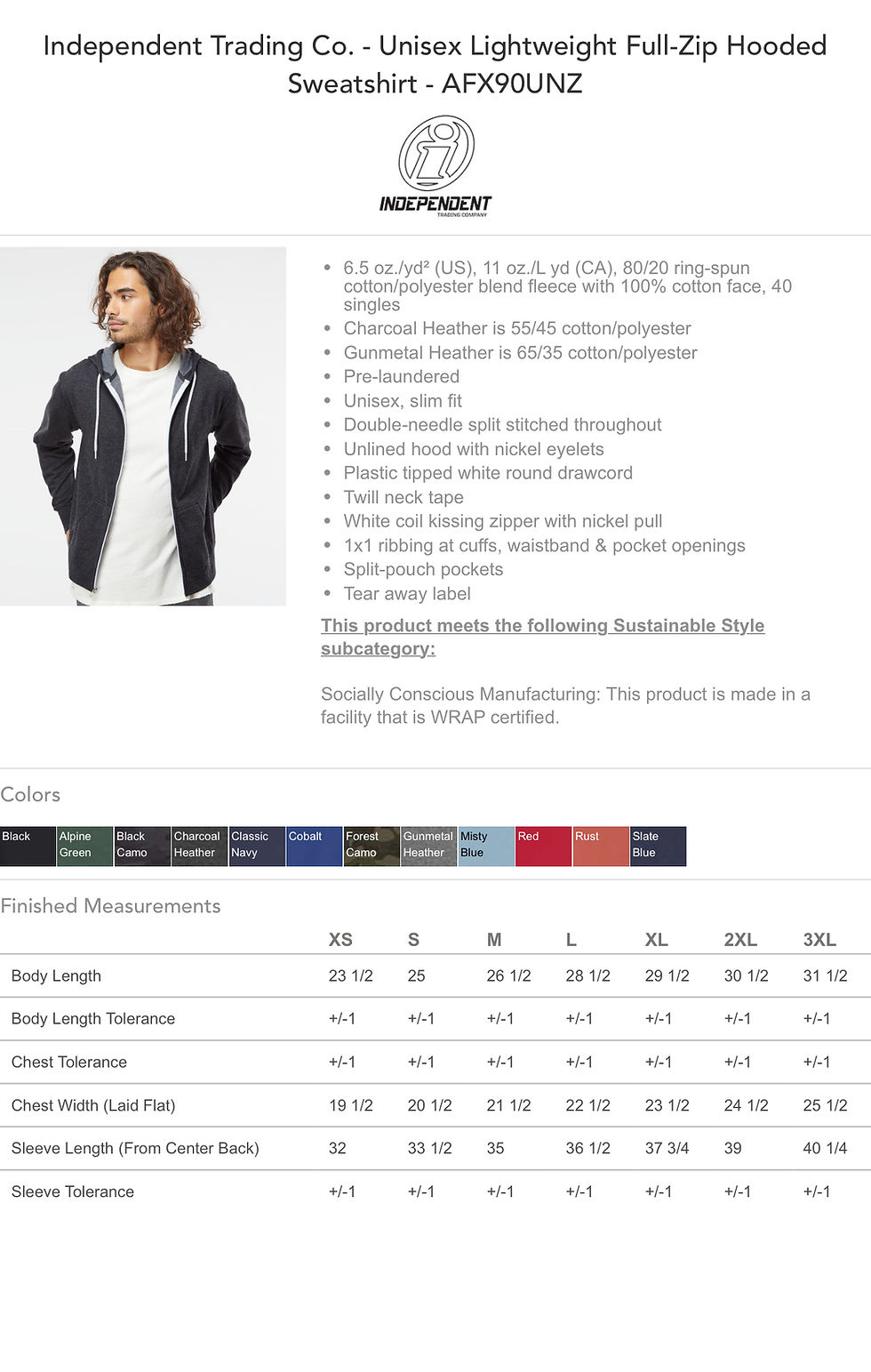 Independent Trading Co. - Unisex Lightweight Full-Zip Hooded Sweatshirt - AFX90UNZ

INDEPENDENT
TRADING COMPANY

- 6.5 oz./yd² (US), 11 oz./L yd (CA), 80/20 ring-spun cotton/polyester blend fleece with 100% cotton face, 40 singles
- Charcoal Heather is 55/45 cotton/polyester
- Gunmetal Heather is 65/35 cotton/polyester
- Pre-laundered
- Unisex, slim fit
- Double-needle split stitched throughout
- Unlined hood with nickel eyelets
- Plastic tipped white round drawcord
- Twill neck tape
- White coil kissing zipper with nickel pull
- 1x1 ribbing at cuffs, waistband & pocket openings
- Split-pouch pockets
- Tear away label

This product meets the following Sustainable Style subcategory:

Socially Conscious Manufacturing: This product is made in a facility that is WRAP certified.

Colors

Black
Alpine Green
Black Camo
Charcoal Heather
Classic Navy
Cobalt
Forest Camo
Gunmetal Heather
Misty Blue
Red
Rust
Slate Blue

Finished Measurements

| | XS | S | M | L | XL | 2XL | 3XL |
|---|---|---|---|---|---|---|---|
| Body Length | 23 1/2 | 25 | 26 1/2 | 28 1/2 | 29 1/2 | 30 1/2 | 31 1/2 |
| Body Length Tolerance | +/-1 | +/-1 | +/-1 | +/-1 | +/-1 | +/-1 | +/-1 |
| Chest Tolerance | +/-1 | +/-1 | +/-1 | +/-1 | +/-1 | +/-1 | +/-1 |
| Chest Width (Laid Flat) | 19 1/2 | 20 1/2 | 21 1/2 | 22 1/2 | 23 1/2 | 24 1/2 | 25 1/2 |
| Sleeve Length (From Center Back) | 32 | 33 1/2 | 35 | 36 1/2 | 37 3/4 | 39 | 40 1/4 |
| Sleeve Tolerance | +/-1 | +/-1 | +/-1 | +/-1 | +/-1 | +/-1 | +/-1 |